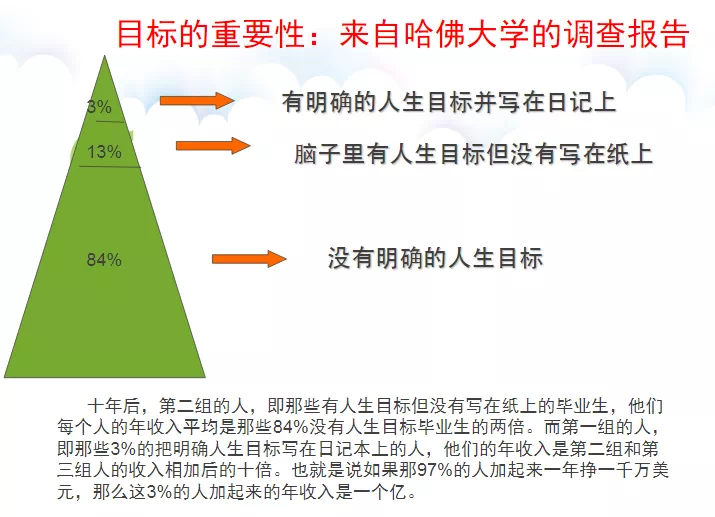 目标的重要性：来自哈佛大学的调查报告

3%

有明确的人生目标并写在日记上

13%

脑子里有人生目标但没有写在纸上

84%

没有明确的人生目标

十年后，第二组的人，即那些有人生目标但没有写在纸上的毕业生，他们每个人的年收入平均是那些84%没有人生目标毕业生的两倍。而第一组的人，即那些3%的把明确人生目标写在日记本上的人，他们的年收入是第二组和第三组人的收入相加后的十倍。也就是说如果那97%的人加起来一年挣一千万美元，那么这3%的人加起来的年收入是一个亿。